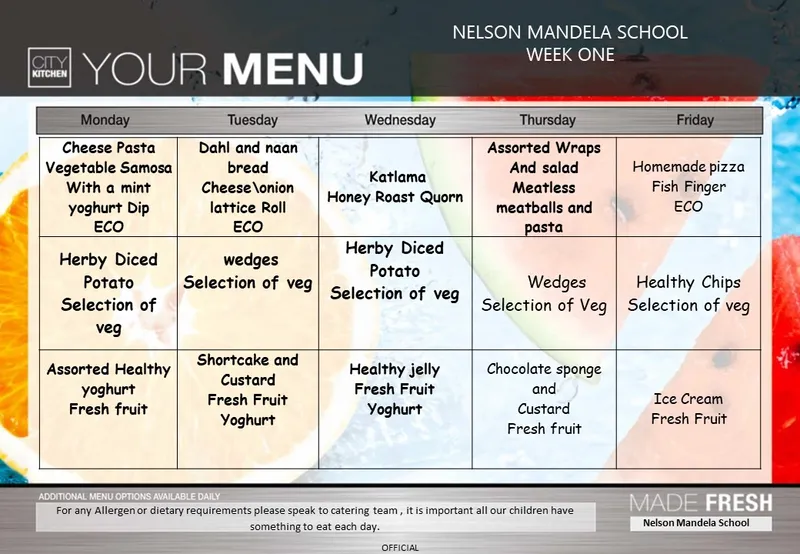 CITY KITCHEN YOUR MENU

NELSON MANDELA SCHOOL
WEEK ONE

| Monday | Tuesday | Wednesday | Thursday | Friday |
|---|---|---|---|---|
| Cheese Pasta Vegetable Samosa With a mint yoghurt Dip ECO | Dahl and naan bread Cheese\onion lattice Roll ECO | Katlama Honey Roast Quorn | Assorted Wraps And salad Meatless meatballs and pasta | Homemade pizza Fish Finger ECO |
| Herby Diced Potato Selection of veg | wedges Selection of veg | Herby Diced Potato Selection of veg | Wedges Selection of Veg | Healthy Chips Selection of veg |
| Assorted Healthy yoghurt Fresh fruit | Shortcake and Custard Fresh Fruit Yoghurt | Healthy jelly Fresh Fruit Yoghurt | Chocolate sponge and Custard Fresh fruit | Ice Cream Fresh Fruit |

ADDITIONAL MENU OPTIONS AVAILABLE DAILY

For any Allergen or dietary requirements please speak to catering team , it is important all our children have something to eat each day.

MADE FRESH
Nelson Mandela School

OFFICIAL